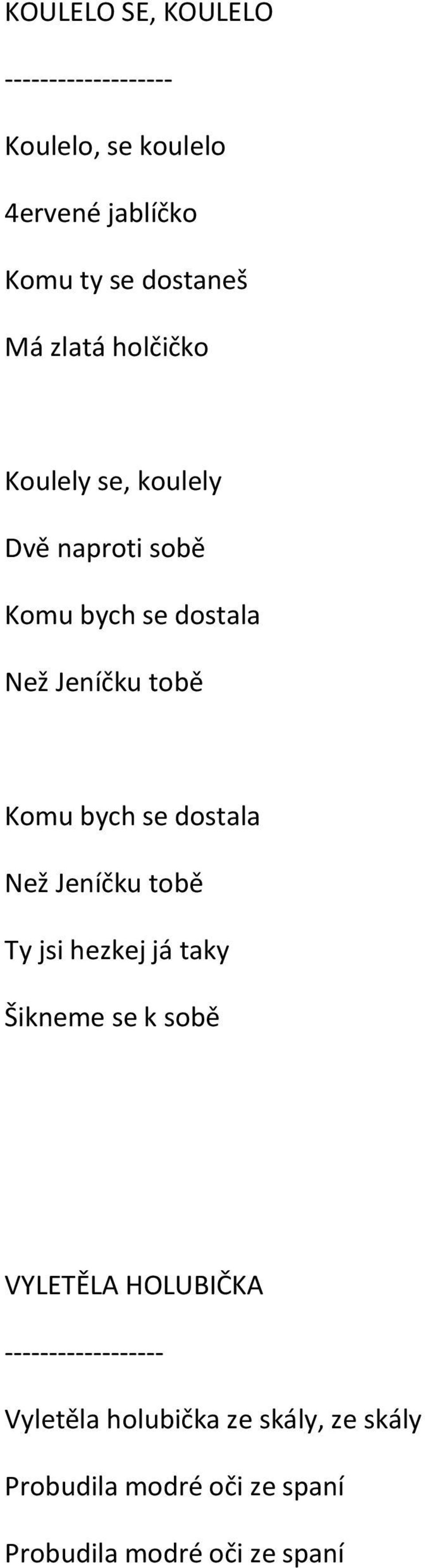 KOULELO SE, KOULELO

-------------------

Koulelo, se koulelo

4ervené jablíčko

Komu ty se dostaneš

Má zlatá holčičko

Koulely se, koulely

Dvě naproti sobě

Komu bych se dostala

Než Jeníčku tobě

Komu bych se dostala

Než Jeníčku tobě

Ty jsi hezkej já taky

Šikneme se k sobě

VYLETĚLA HOLUBIČKA

------------------

Vyletěla holubička ze skály, ze skály

Probudila modré oči ze spaní

Probudila modré oči ze spaní